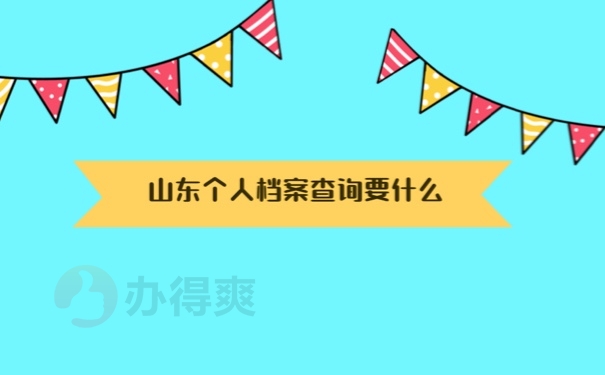 山东个人档案查询要什么

办得爽